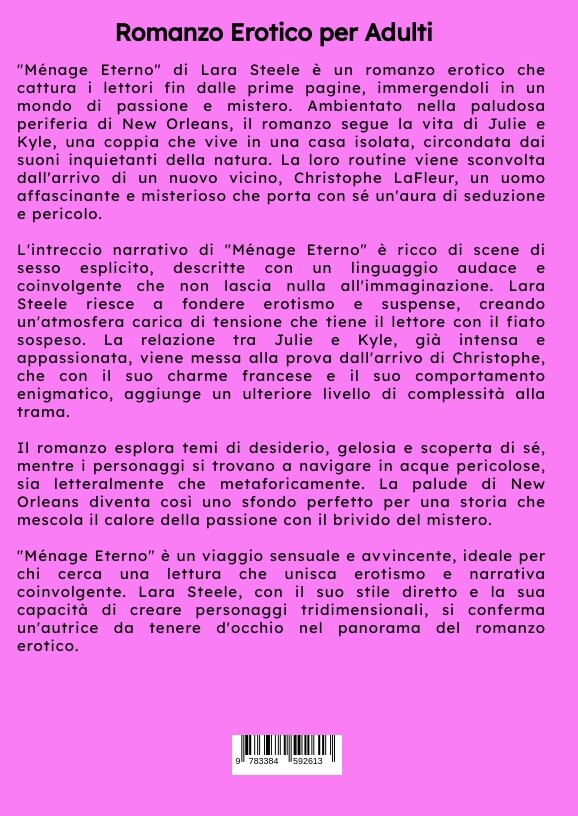 Romanzo Erotico per Adulti

"Ménage Eterno" di Lara Steele è un romanzo erotico che cattura i lettori fin dalle prime pagine, immergendoli in un mondo di passione e mistero. Ambientato nella paludosa periferia di New Orleans, il romanzo segue la vita di Julie e Kyle, una coppia che vive in una casa isolata, circondata dai suoni inquietanti della natura. La loro routine viene sconvolta dall'arrivo di un nuovo vicino, Christophe LaFleur, un uomo affascinante e misterioso che porta con sé un'aura di seduzione e pericolo.

L'intreccio narrativo di "Ménage Eterno" è ricco di scene di sesso esplicito, descritte con un linguaggio audace e coinvolgente che non lascia nulla all'immaginazione. Lara Steele riesce a fondere erotismo e suspense, creando un'atmosfera carica di tensione che tiene il lettore con il fiato sospeso. La relazione tra Julie e Kyle, già intensa e appassionata, viene messa alla prova dall'arrivo di Christophe, che con il suo charme francese e il suo comportamento enigmatico, aggiunge un ulteriore livello di complessità alla trama.

Il romanzo esplora temi di desiderio, gelosia e scoperta di sé, mentre i personaggi si trovano a navigare in acque pericolose, sia letteralmente che metaforicamente. La palude di New Orleans diventa così uno sfondo perfetto per una storia che mescola il calore della passione con il brivido del mistero.

"Ménage Eterno" è un viaggio sensuale e avvincente, ideale per chi cerca una lettura che unisca erotismo e narrativa coinvolgente. Lara Steele, con il suo stile diretto e la sua capacità di creare personaggi tridimensionali, si conferma un'autrice da tenere d'occhio nel panorama del romanzo erotico.

9 783384 592613